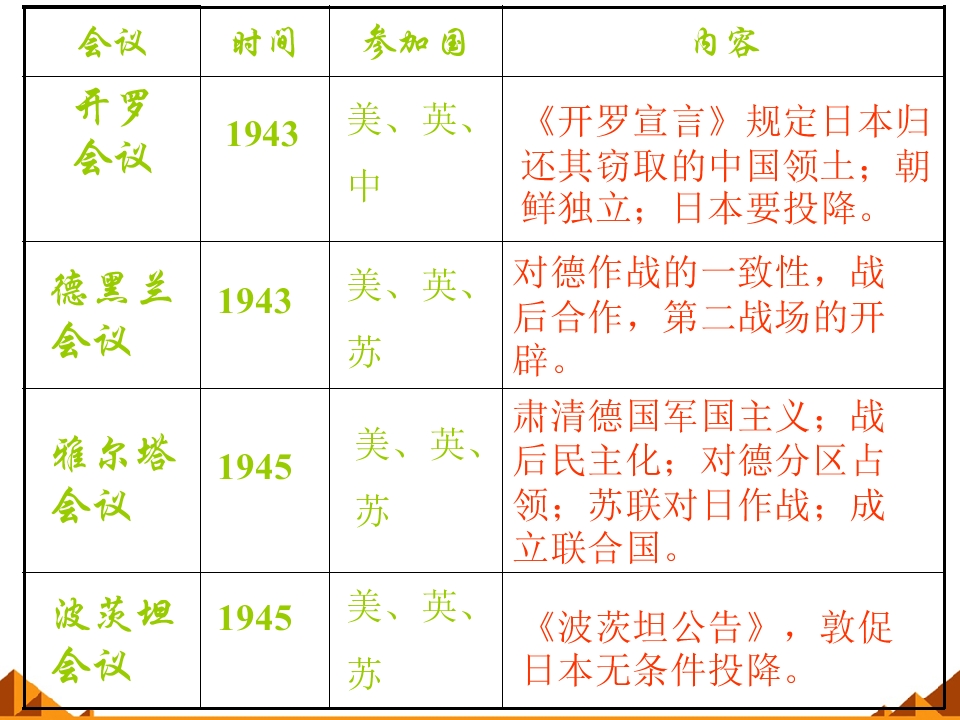 | 会议 | 时间 | 参加国 | 内容 |
|---|---|---|---|
| 开罗会议 | 1943 | 美、英、中 | 《开罗宣言》规定日本归还其窃取的中国领土；朝鲜独立；日本要投降。 |
| 德黑兰会议 | 1943 | 美、英、苏 | 对德作战的一致性，战后合作，第二战场的开辟。 |
| 雅尔塔会议 | 1945 | 美、英、苏 | 肃清德国军国主义；战后民主化；对德分区占领；苏联对日作战；成立联合国。 |
| 波茨坦会议 | 1945 | 美、英、苏 | 《波茨坦公告》，敦促日本无条件投降。 |